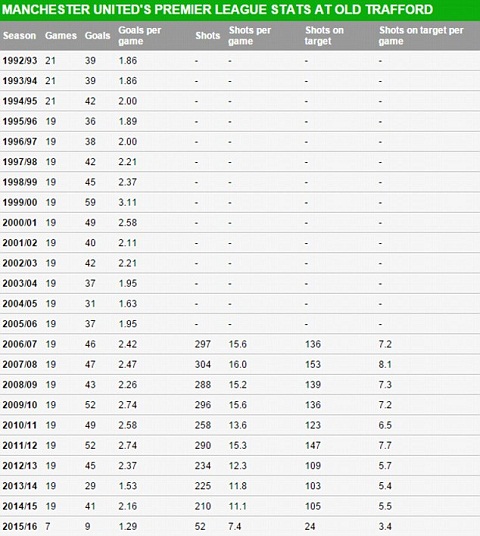 MANCHESTER UNITED'S PREMIER LEAGUE STATS AT OLD TRAFFORD

| Season | Games | Goals | Goals per game | Shots | Shots per game | Shots on target | Shots on target per game |
|---|---|---|---|---|---|---|---|
| 1992/93 | 21 | 39 | 1.86 | - | - | - | - |
| 1993/94 | 21 | 39 | 1.86 | - | - | - | - |
| 1994/95 | 21 | 42 | 2.00 | - | - | - | - |
| 1995/96 | 19 | 36 | 1.89 | - | - | - | - |
| 1996/97 | 19 | 38 | 2.00 | - | - | - | - |
| 1997/98 | 19 | 42 | 2.21 | - | - | - | - |
| 1998/99 | 19 | 45 | 2.37 | - | - | - | - |
| 1999/00 | 19 | 59 | 3.11 | - | - | - | - |
| 2000/01 | 19 | 49 | 2.58 | - | - | - | - |
| 2001/02 | 19 | 40 | 2.11 | - | - | - | - |
| 2002/03 | 19 | 42 | 2.21 | - | - | - | - |
| 2003/04 | 19 | 37 | 1.95 | - | - | - | - |
| 2004/05 | 19 | 31 | 1.63 | - | - | - | - |
| 2005/06 | 19 | 37 | 1.95 | - | - | - | - |
| 2006/07 | 19 | 46 | 2.42 | 297 | 15.6 | 136 | 7.2 |
| 2007/08 | 19 | 47 | 2.47 | 304 | 16.0 | 153 | 8.1 |
| 2008/09 | 19 | 43 | 2.26 | 288 | 15.2 | 139 | 7.3 |
| 2009/10 | 19 | 52 | 2.74 | 296 | 15.6 | 136 | 7.2 |
| 2010/11 | 19 | 49 | 2.58 | 258 | 13.6 | 123 | 6.5 |
| 2011/12 | 19 | 52 | 2.74 | 290 | 15.3 | 147 | 7.7 |
| 2012/13 | 19 | 45 | 2.37 | 234 | 12.3 | 109 | 5.7 |
| 2013/14 | 19 | 29 | 1.53 | 225 | 11.8 | 103 | 5.4 |
| 2014/15 | 19 | 41 | 2.16 | 210 | 11.1 | 105 | 5.5 |
| 2015/16 | 7 | 9 | 1.29 | 52 | 7.4 | 24 | 3.4 |